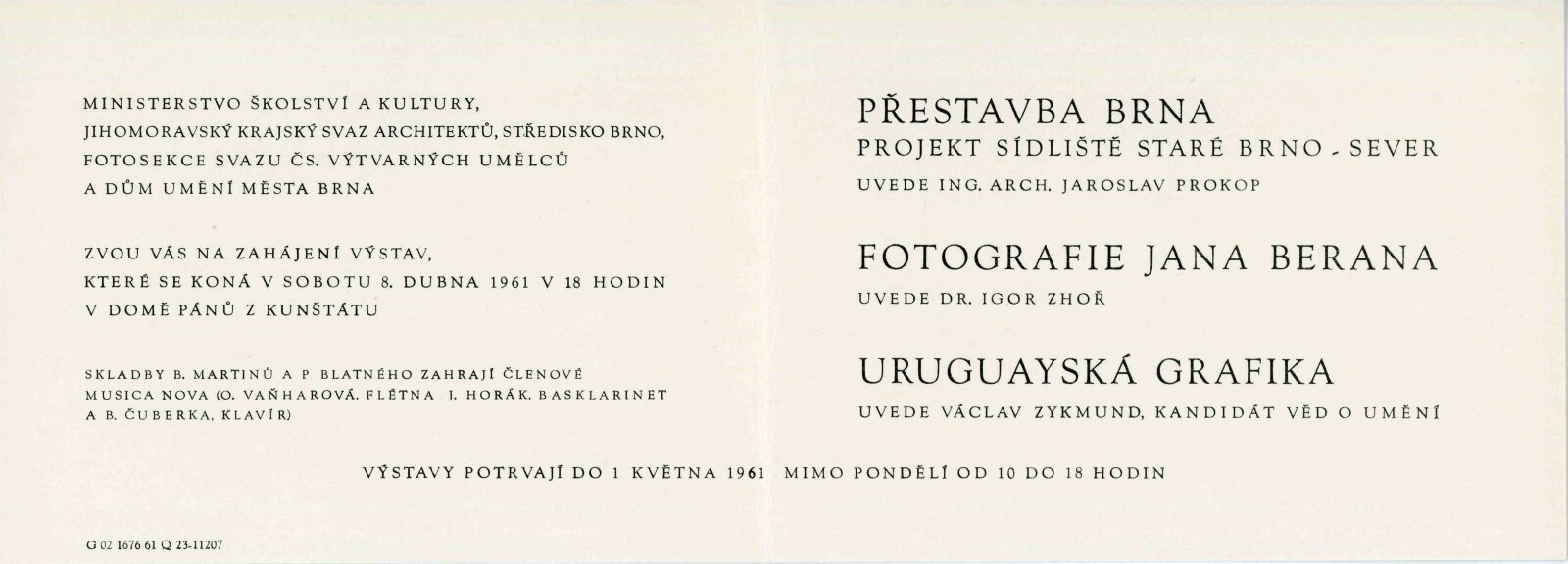 MINISTERSTVO ŠKOLSTVÍ A KULTURY,
JIHOMORAVSKÝ KRAJSKÝ SVAZ ARCHITEKTŮ, STŘEDISKO BRNO,
FOTOSEKCE SVAZU ČS. VÝTVARNÝCH UMĚLCŮ
A DŮM UMĚNÍ MĚSTA BRNA

ZVOU VÁS NA ZAHÁJENÍ VÝSTAV,
KTERÉ SE KONÁ V SOBOTU 8. DUBNA 1961 V 18 HODIN
V DOMĚ PÁNŮ Z KUNŠTÁTU

SKLADBY B. MARTINŮ A P BLATNÉHO ZAHRAJÍ ČLENOVÉ
MUSICA NOVA (O. VAŇHAROVÁ, FLÉTNA J. HORÁK, BASKLARINET
A B. ČUBERKA, KLAVÍR)

PŘESTAVBA BRNA
PROJEKT SÍDLIŠTĚ STARÉ BRNO - SEVER
UVEDE ING. ARCH. JAROSLAV PROKOP

FOTOGRAFIE JANA BERANA
UVEDE DR. IGOR ZHOŘ

URUGUAYSKÁ GRAFIKA
UVEDE VÁCLAV ZYKMUND, KANDIDÁT VĚD O UMĚNÍ

VÝSTAVY POTRVAJÍ DO 1 KVĚTNA 1961 MIMO PONDĚLÍ OD 10 DO 18 HODIN

G 02 1676 61 Q 23-11207